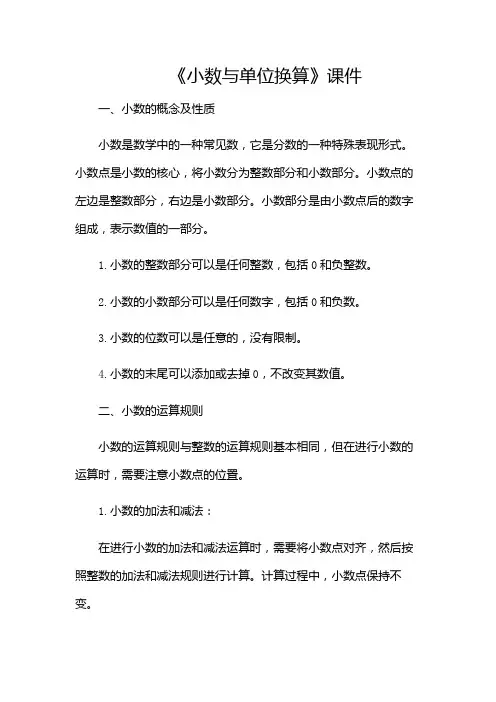 《小数与单位换算》课件

一、小数的概念及性质

小数是数学中的一种常见数，它是分数的一种特殊表现形式。小数点是小数的核心，将小数分为整数部分和小数部分。小数点的左边是整数部分，右边是小数部分。小数部分是由小数点后的数字组成，表示数值的一部分。

1. 小数的整数部分可以是任何整数，包括 0 和负整数。

2. 小数的小数部分可以是任何数字，包括 0 和负数。

3. 小数的位数可以是任意的，没有限制。

4. 小数的末尾可以添加或去掉 0，不改变其数值。

二、小数的运算规则

小数的运算规则与整数的运算规则基本相同，但在进行小数的运算时，需要注意小数点的位置。

1. 小数的加法和减法：

在进行小数的加法和减法运算时，需要将小数点对齐，然后按照整数的加法和减法规则进行计算。计算过程中，小数点保持不变。